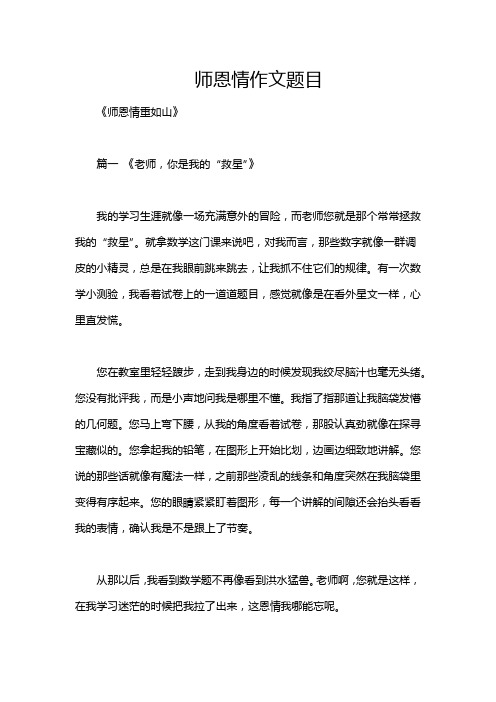 师恩情作文题目

《师恩情重如山》

篇一 《老师，你是我的“救星”》

我的学习生涯就像一场充满意外的冒险，而老师您就是那个常常拯救我的“救星”。就拿数学这门课来说吧，对我而言，那些数字就像一群调皮的小精灵，总是在我眼前跳来跳去，让我抓不住它们的规律。有一次数学小测验，我看着试卷上的一道道题目，感觉就像是在看外星文一样，心里直发慌。

您在教室里轻轻踱步，走到我身边的时候发现我绞尽脑汁也毫无头绪。您没有批评我，而是小声地问我是哪里不懂。我指了指那道让我脑袋发懵的几何题。您马上弯下腰，从我的角度看着试卷，那股认真劲就像在探寻宝藏似的。您拿起我的铅笔，在图形上开始比划，边画边细致地讲解。您说的那些话就像有魔法一样，之前那些凌乱的线条和角度突然在我脑袋里变得有序起来。您的眼睛紧紧盯着图形，每一个讲解的间隙还会抬头看看我的表情，确认我是不是跟上了节奏。

从那以后，我看到数学题不再像看到洪水猛兽。老师啊，您就是这样，在我学习迷茫的时候把我拉了出来，这恩情我哪能忘呢。